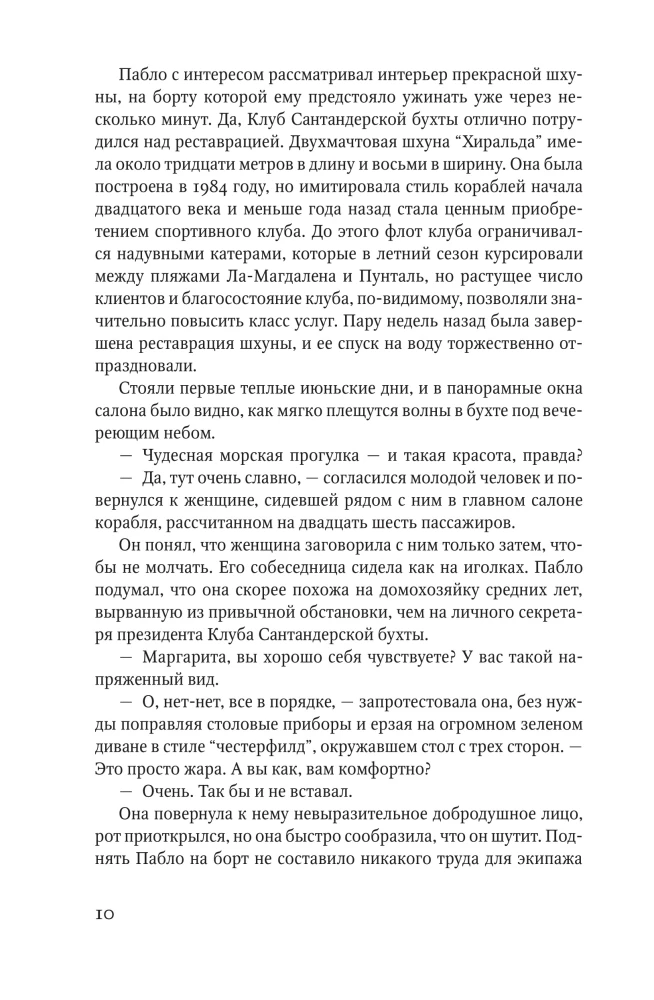 Пабло с интересом рассматривал интерьер прекрасной шхуны, на борту которой ему предстояло ужинать уже через несколько минут. Да, Клуб Сантандерской бухты отлично потрудился над реставрацией. Двухмачтовая шхуна “Хиральда” имела около тридцати метров в длину и восьми в ширину. Она была построена в 1984 году, но имитировала стиль кораблей начала двадцатого века и меньше года назад стала ценным приобретением спортивного клуба. До этого флот клуба ограничивался надувными катерами, которые в летний сезон курсировали между пляжами Ла-Магдалена и Пунталь, но растущее число клиентов и благосостояние клуба, по-видимому, позволяли значительно повысить класс услуг. Пару недель назад была завершена реставрация шхуны, и ее спуск на воду торжественно отпраздновали.

Стояли первые теплые июньские дни, и в панорамные окна салона было видно, как мягко плещутся волны в бухте под вечереющим небом.

— Чудесная морская прогулка — и такая красота, правда?

— Да, тут очень славно, — согласился молодой человек и повернулся к женщине, сидевшей рядом с ним в главном салоне корабля, рассчитанном на двадцать шесть пассажиров.

Он понял, что женщина заговорила с ним только затем, чтобы не молчать. Его собеседница сидела как на иголках. Пабло подумал, что она скорее похожа на домохозяйку средних лет, вырванную из привычной обстановки, чем на личного секретаря президента Клуба Сантандерской бухты.

— Маргарита, вы хорошо себя чувствуете? У вас такой напряженный вид.

— О, нет-нет, все в порядке, — запротестовала она, без нужды поправляя столовые приборы и ерзая на огромном зеленом диване в стиле “честерфилд”, окружавшем стол с трех сторон. — Это просто жара. А вы как, вам комфортно?

— Очень. Так бы и не вставал.

Она повернула к нему невыразительное добродушное лицо, рот приоткрылся, но она быстро сообразила, что он шутит. Поднять Пабло на борт не составило никакого труда для экипажа

10